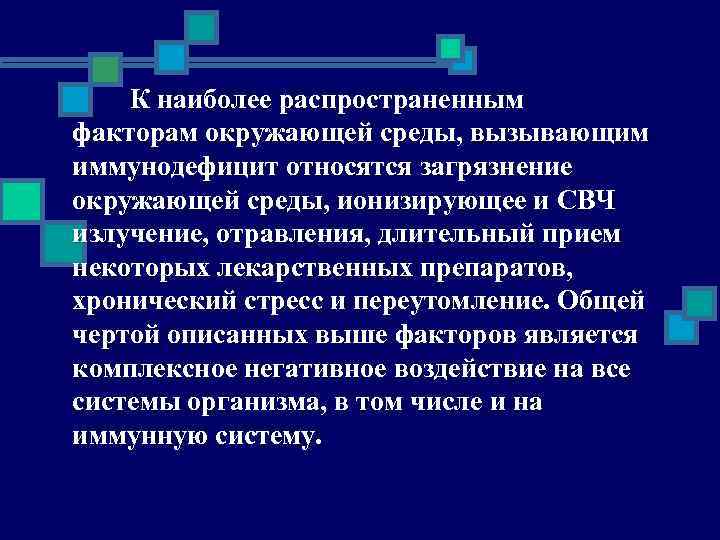 К наиболее распространенным факторам окружающей среды, вызывающим иммунодефицит относятся загрязнение окружающей среды, ионизирующее и СВЧ излучение, отравления, длительный прием некоторых лекарственных препаратов, хронический стресс и переутомление. Общей чертой описанных выше факторов является комплексное негативное воздействие на все системы организма, в том числе и на иммунную систему.